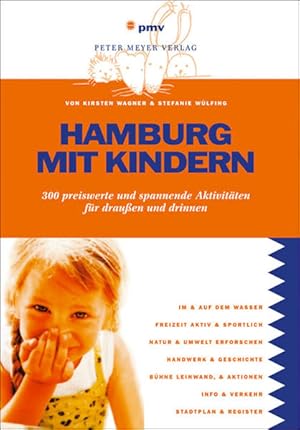 pmv
PETER MEYER VERLAG

VON KIRSTEN WAGNER & STEFANIE WÜLFING

HAMBURG MIT KINDERN

300 preiswerte und spannende Aktivitäten für draußen und drinnen

IM & AUF DEM WASSER
FREIZEIT AKTIV & SPORTLICH
NATUR & UMWELT ERFORSCHEN
HANDWERK & GESCHICHTE
BÜHNE LEINWAND, & AKTIONEN
INFO & VERKEHR
STADTPLAN & REGISTER